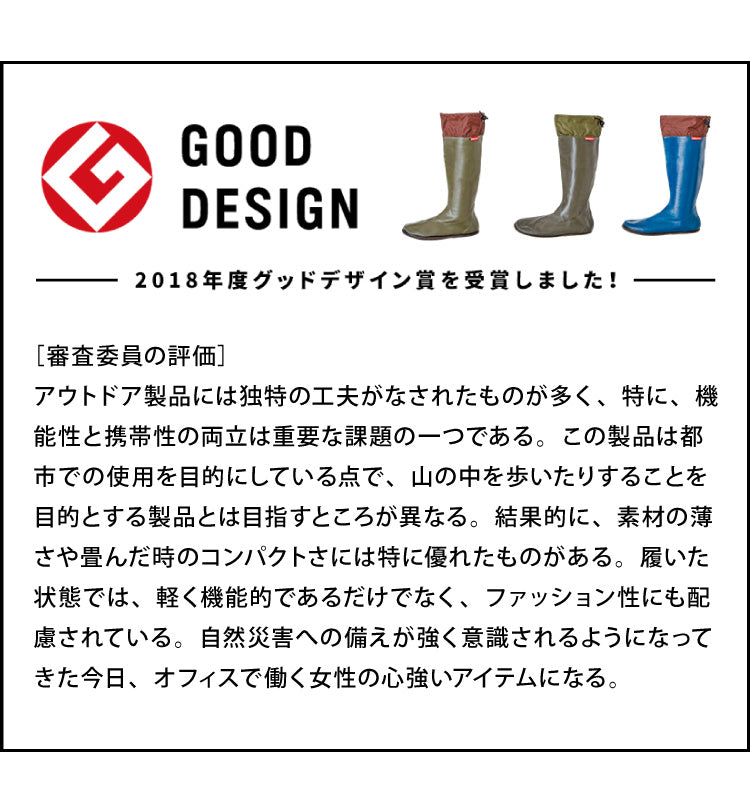 GOOD DESIGN

2018年度グッドデザイン賞を受賞しました！

［審査委員の評価］
アウトドア製品には独特の工夫がなされたものが多く、特に、機能性と携帯性の両立は重要な課題の一つである。この製品は都市での使用を目的にしている点で、山の中を歩いたりすることを目的とする製品とは目指すところが異なる。結果的に、素材の薄さや畳んだ時のコンパクトさには特に優れたものがある。履いた状態では、軽く機能的であるだけでなく、ファッション性にも配慮されている。自然災害への備えが強く意識されるようになってきた今日、オフィスで働く女性の心強いアイテムになる。